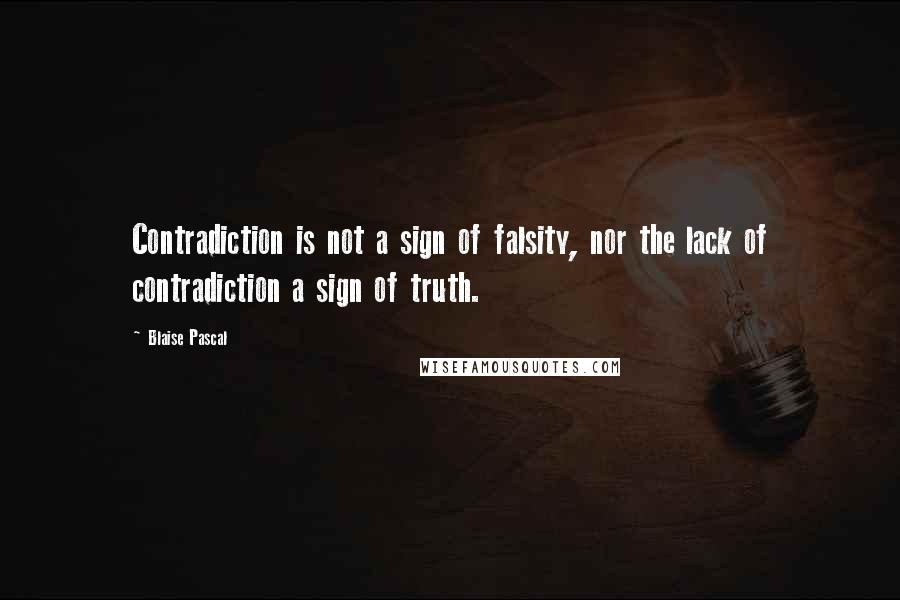 Contradiction is not a sign of falsity, nor the lack of contradiction a sign of truth.

~ Blaise Pascal

WISEFAMOUSQUOTES.COM